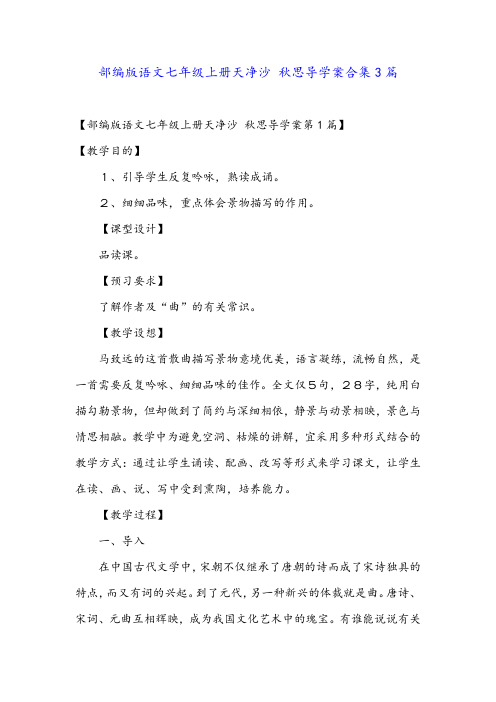 部编版语文七年级上册天净沙 秋思导学案合集3篇

【部编版语文七年级上册天净沙 秋思导学案第1篇】

【教学目的】

1、引导学生反复吟咏，熟读成诵。

2、细细品味，重点体会景物描写的作用。

【课型设计】

品读课。

【预习要求】

了解作者及“曲”的有关常识。

【教学设想】

马致远的这首散曲描写景物意境优美，语言凝练，流畅自然，是一首需要反复吟咏、细细品味的佳作。全文仅5句，28字，纯用白描勾勒景物，但却做到了简约与深细相依，静景与动景相映，景色与情思相融。教学中为避免空洞、枯燥的讲解，宜采用多种形式结合的教学方式：通过让学生诵读、配画、改写等形式来学习课文，让学生在读、画、说、写中受到熏陶，培养能力。

【教学过程】

一、导入

在中国古代文学中，宋朝不仅继承了唐朝的诗而成了宋诗独具的特点，而又有词的兴起。到了元代，另一种新兴的体裁就是曲。唐诗、宋词、元曲互相辉映，成为我国文化艺术中的瑰宝。有谁能说说有关